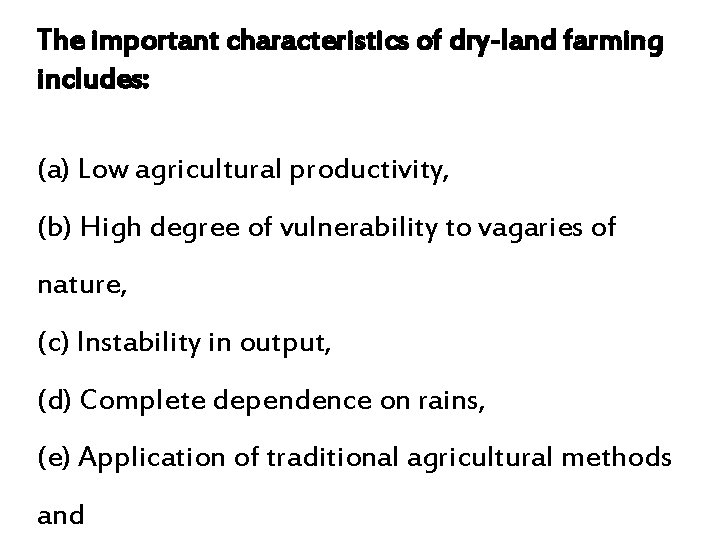 The important characteristics of dry-land farming includes:

(a) Low agricultural productivity,

(b) High degree of vulnerability to vagaries of nature,

(c) Instability in output,

(d) Complete dependence on rains,

(e) Application of traditional agricultural methods and